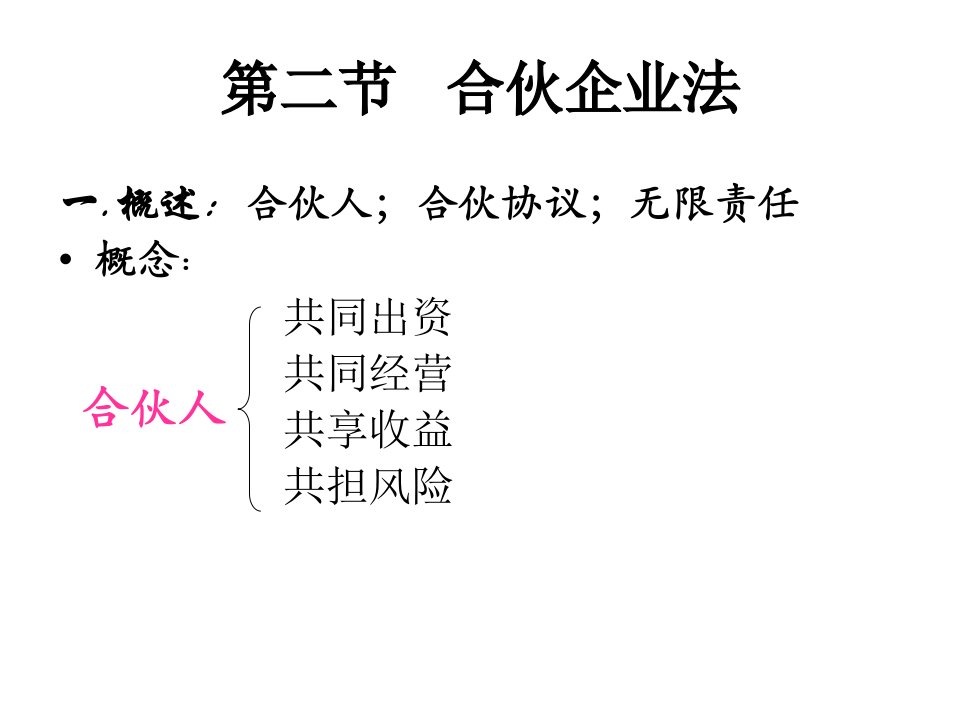 第二节　合伙企业法

一.概述：合伙人；合伙协议；无限责任

• 概念：

合伙人

共同出资
共同经营
共享收益
共担风险